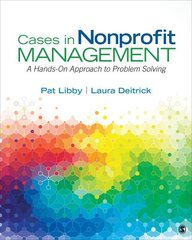 Cases in Nonprofit MANAGEMENT

A Hands-On Approach to Problem Solving

Pat Libby | Laura Deitrick